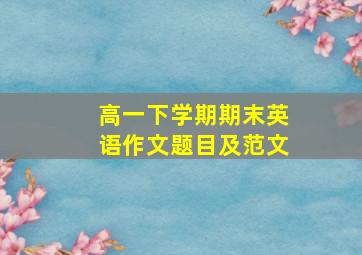 高一下学期期末英语作文题目及范文